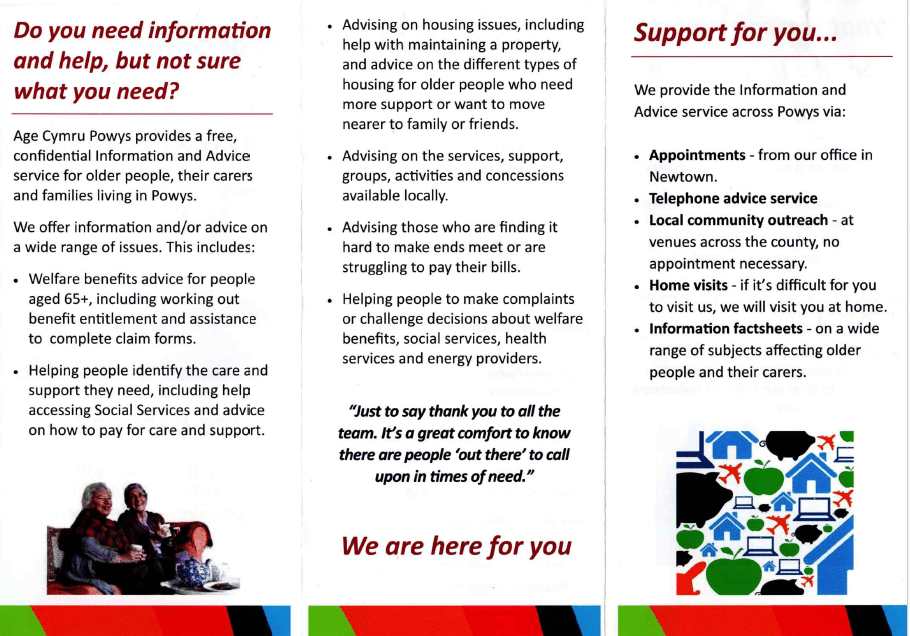 Do you need information and help, but not sure what you need?

Age Cymru Powys provides a free, confidential Information and Advice service for older people, their carers and families living in Powys.

We offer information and/or advice on a wide range of issues. This includes:

• Welfare benefits advice for people aged 65+, including working out benefit entitlement and assistance to complete claim forms.

• Helping people identify the care and support they need, including help accessing Social Services and advice on how to pay for care and support.

• Advising on housing issues, including help with maintaining a property, and advice on the different types of housing for older people who need more support or want to move nearer to family or friends.

• Advising on the services, support, groups, activities and concessions available locally.

• Advising those who are finding it hard to make ends meet or are struggling to pay their bills.

• Helping people to make complaints or challenge decisions about welfare benefits, social services, health services and energy providers.

"Just to say thank you to all the team. It's a great comfort to know there are people 'out there' to call upon in times of need."

We are here for you

Support for you...

We provide the Information and Advice service across Powys via:

• Appointments - from our office in Newtown.
• Telephone advice service
• Local community outreach - at venues across the county, no appointment necessary.
• Home visits - if it's difficult for you to visit us, we will visit you at home.
• Information factsheets - on a wide range of subjects affecting older people and their carers.